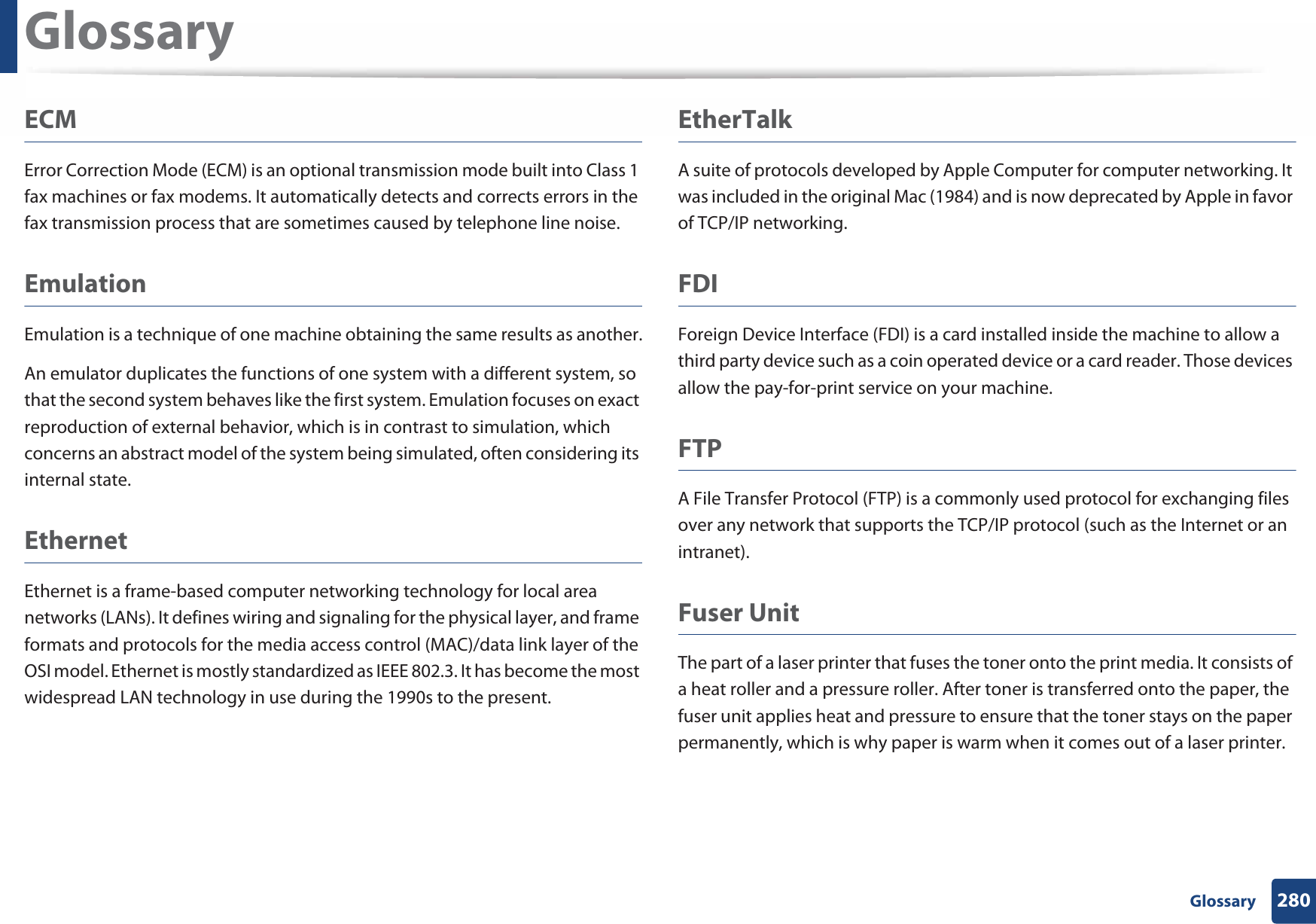 Glossary

ECM

Error Correction Mode (ECM) is an optional transmission mode built into Class 1 fax machines or fax modems. It automatically detects and corrects errors in the fax transmission process that are sometimes caused by telephone line noise.

Emulation

Emulation is a technique of one machine obtaining the same results as another.

An emulator duplicates the functions of one system with a different system, so that the second system behaves like the first system. Emulation focuses on exact reproduction of external behavior, which is in contrast to simulation, which concerns an abstract model of the system being simulated, often considering its internal state.

Ethernet

Ethernet is a frame-based computer networking technology for local area networks (LANs). It defines wiring and signaling for the physical layer, and frame formats and protocols for the media access control (MAC)/data link layer of the OSI model. Ethernet is mostly standardized as IEEE 802.3. It has become the most widespread LAN technology in use during the 1990s to the present.

EtherTalk

A suite of protocols developed by Apple Computer for computer networking. It was included in the original Mac (1984) and is now deprecated by Apple in favor of TCP/IP networking.

FDI

Foreign Device Interface (FDI) is a card installed inside the machine to allow a third party device such as a coin operated device or a card reader. Those devices allow the pay-for-print service on your machine.

FTP

A File Transfer Protocol (FTP) is a commonly used protocol for exchanging files over any network that supports the TCP/IP protocol (such as the Internet or an intranet).

Fuser Unit

The part of a laser printer that fuses the toner onto the print media. It consists of a heat roller and a pressure roller. After toner is transferred onto the paper, the fuser unit applies heat and pressure to ensure that the toner stays on the paper permanently, which is why paper is warm when it comes out of a laser printer.

Glossary 280